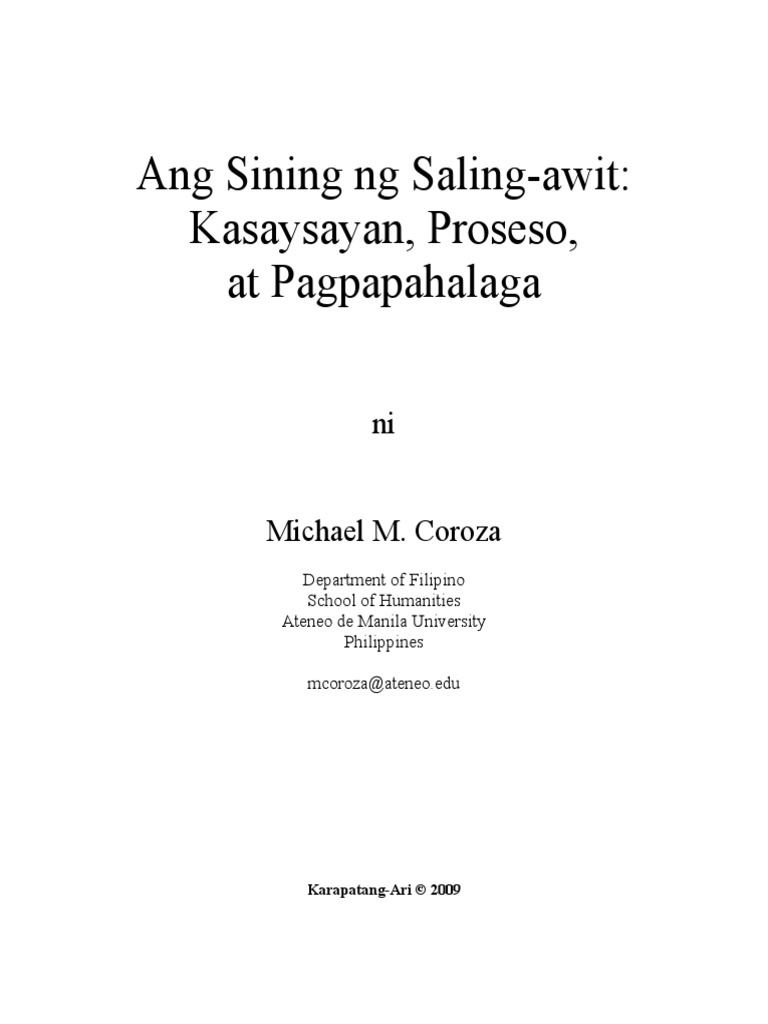 Ang Sining ng Saling-awit:
Kasaysayan, Proseso,
at Pagpapahalaga

ni

Michael M. Coroza

Department of Filipino
School of Humanities
Ateneo de Manila University
Philippines

mcoroza@ateneo.edu

Karapatang-Ari © 2009